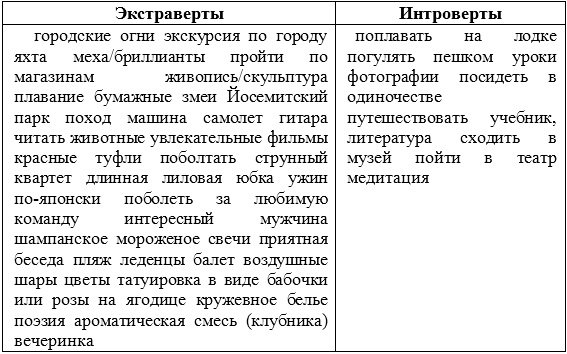 | Экстраверты | Интроверты |
|---|---|
| городские огни экскурсия по городу яхта меха/бриллианты пройти по магазинам живопись/скульптура плавание бумажные змеи Йосемитский парк поход машина самолет гитара читать животные увлекательные фильмы красные туфли поболтать струнный квартет длинная лиловая юбка ужин по-японски поболеть за любимую команду интересный мужчина шампанское мороженое свечи приятная беседа пляж леденцы балет воздушные шары цветы татуировка в виде бабочки или розы на ягодице кружевное белье поэзия ароматическая смесь (клубника) вечеринка | поплавать на лодке погулять пешком уроки фотографии посидеть в одиночестве путешествовать учебник, литература сходить в музей пойти в театр медитация |